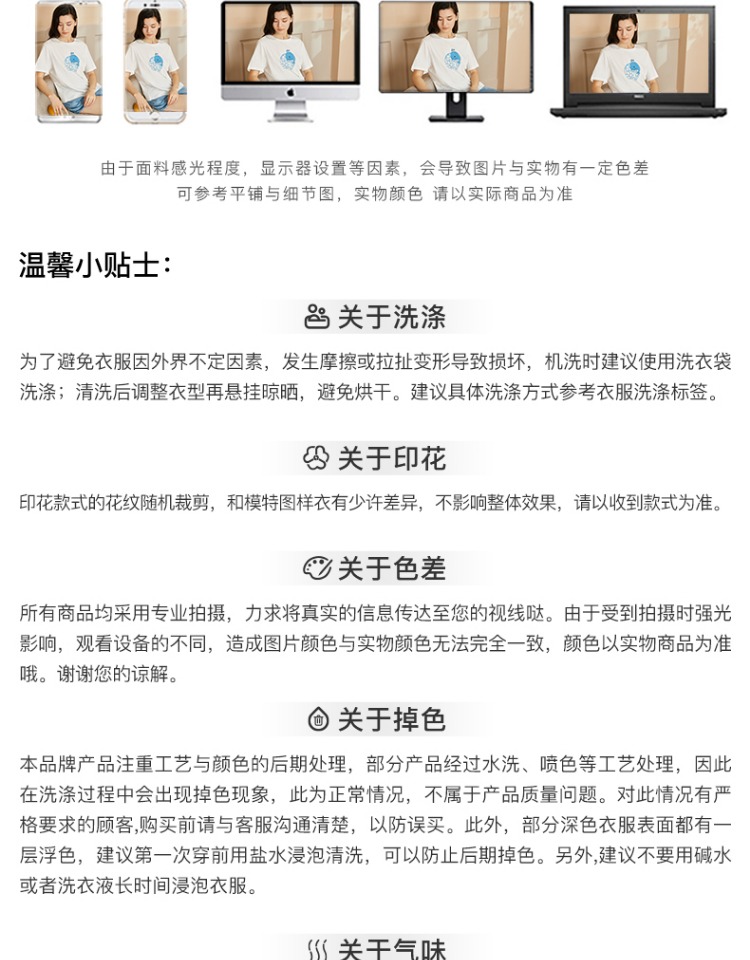 由于面料感光程度，显示器设置等因素，会导致图片与实物有一定色差
可参考平铺与细节图，实物颜色 请以实际商品为准

温馨小贴士：

关于洗涤

为了避免衣服因外界不定因素，发生摩擦或拉扯变形导致损坏，机洗时建议使用洗衣袋洗涤；清洗后调整衣型再悬挂晾晒，避免烘干。建议具体洗涤方式参考衣服洗涤标签。

关于印花

印花款式的花纹随机裁剪，和模特图样衣有少许差异，不影响整体效果，请以收到款式为准。

关于色差

所有商品均采用专业拍摄，力求将真实的信息传达至您的视线哒。由于受到拍摄时强光影响，观看设备的不同，造成图片颜色与实物颜色无法完全一致，颜色以实物商品为准哦。谢谢您的谅解。

关于掉色

本品牌产品注重工艺与颜色的后期处理，部分产品经过水洗、喷色等工艺处理，因此在洗涤过程中会出现掉色现象，此为正常情况，不属于产品质量问题。对此情况有严格要求的顾客,购买前请与客服沟通清楚，以防误买。此外，部分深色衣服表面都有一层浮色，建议第一次穿前用盐水浸泡清洗，可以防止后期掉色。另外,建议不要用碱水或者洗衣液长时间浸泡衣服。

关于气味